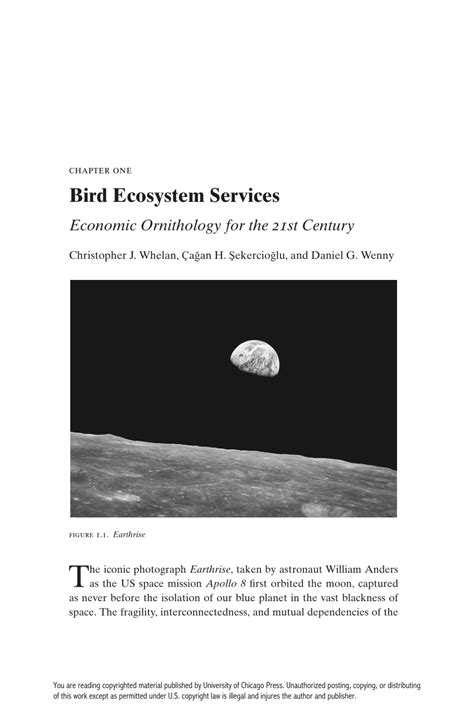 CHAPTER ONE

Bird Ecosystem Services

Economic Ornithology for the 21st Century

Christopher J. Whelan, Çağan H. Şekercioğlu, and Daniel G. Wenny

FIGURE 1.1. Earthrise

The iconic photograph Earthrise, taken by astronaut William Anders as the US space mission Apollo 8 first orbited the moon, captured as never before the isolation of our blue planet in the vast blackness of space. The fragility, interconnectedness, and mutual dependencies of the

You are reading copyrighted material published by University of Chicago Press. Unauthorized posting, copying, or distributing of this work except as permitted under U.S. copyright law is illegal and injures the author and publisher.